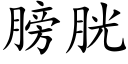 膀胱